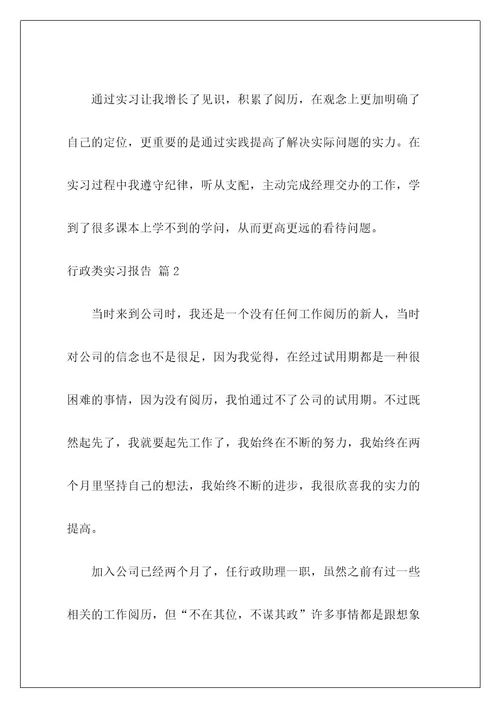 通过实习让我增长了见识，积累了阅历，在观念上更加明确了自己的定位，更重要的是通过实践提高了解决实际问题的实力。在实习过程中我遵守纪律，听从支配，主动完成经理交办的工作，学到了很多课本上学不到的学问，从而更高更远的看待问题。

行政类实习报告 篇2

当时来到公司时，我还是一个没有任何工作阅历的新人，当时对公司的信念也不是很足，因为我觉得，在经过试用期都是一种很困难的事情，因为没有阅历，我怕通过不了公司的试用期。不过既然起先了，我就要起先工作了，我始终在不断的努力，我始终在两个月里坚持自己的想法，我始终不断的进步，我很欣喜我的实力的提高。

加入公司已经两个月了，任行政助理一职，虽然之前有过一些相关的工作阅历，但“不在其位，不谋其政”许多事情都是跟想象